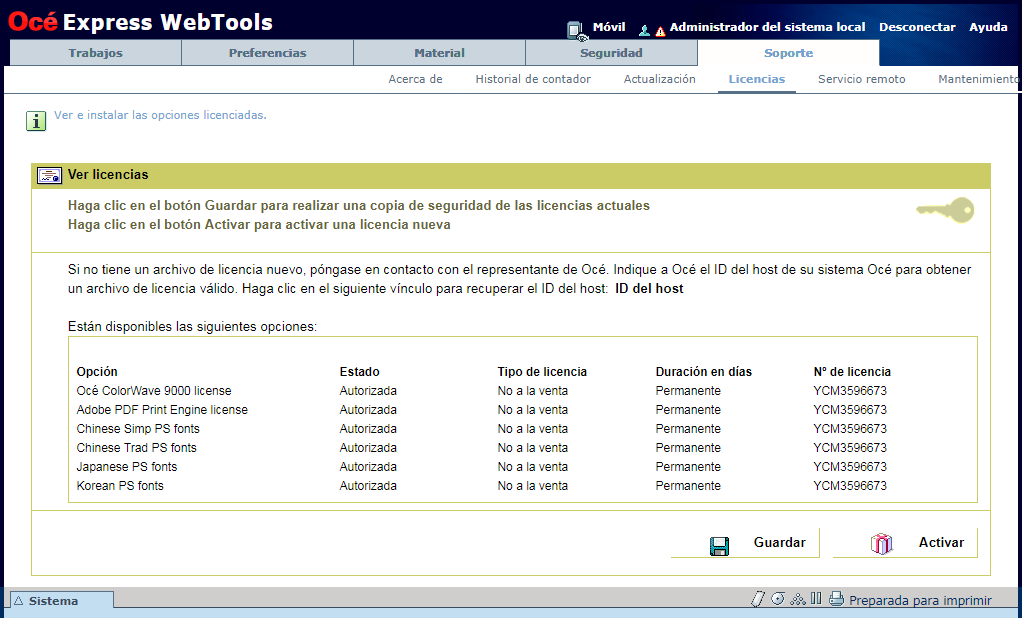 Océ Express WebTools

Móvil Administrador del sistema local Desconectar Ayuda

Trabajos Preferencias Material Seguridad Soporte

Acerca de Historial de contador Actualización Licencias Servicio remoto Mantenimiento

Ver e instalar las opciones licenciadas.

Ver licencias

Haga clic en el botón Guardar para realizar una copia de seguridad de las licencias actuales
Haga clic en el botón Activar para activar una licencia nueva

Si no tiene un archivo de licencia nuevo, póngase en contacto con el representante de Océ. Indique a Océ el ID del host de su sistema Océ para obtener un archivo de licencia válido. Haga clic en el siguiente vínculo para recuperar el ID del host: ID del host

Están disponibles las siguientes opciones:

| Opción | Estado | Tipo de licencia | Duración en días | Nº de licencia |
|---|---|---|---|---|
| Océ ColorWave 9000 license | Autorizada | No a la venta | Permanente | YCM3596673 |
| Adobe PDF Print Engine license | Autorizada | No a la venta | Permanente | YCM3596673 |
| Chinese Simp PS fonts | Autorizada | No a la venta | Permanente | YCM3596673 |
| Chinese Trad PS fonts | Autorizada | No a la venta | Permanente | YCM3596673 |
| Japanese PS fonts | Autorizada | No a la venta | Permanente | YCM3596673 |
| Korean PS fonts | Autorizada | No a la venta | Permanente | YCM3596673 |

Guardar Activar

Sistema

Preparada para imprimir